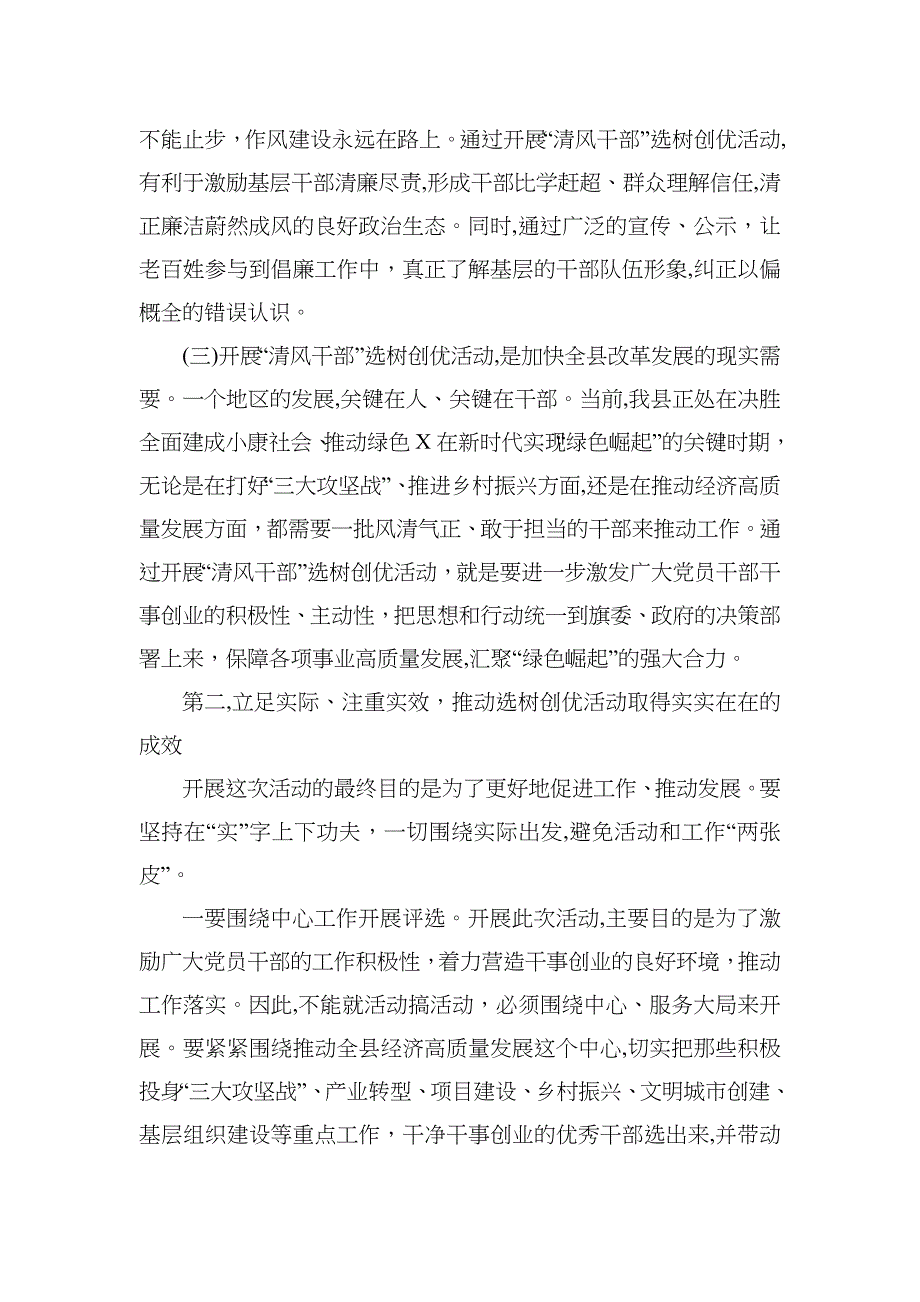 不能止步，作风建设永远在路上。通过开展“清风干部”选树创优活动,有利于激励基层干部清廉尽责,形成干部比学赶超、群众理解信任,清正廉洁蔚然成风的良好政治生态。同时,通过广泛的宣传、公示，让老百姓参与到倡廉工作中，真正了解基层的干部队伍形象，纠正以偏概全的错误认识。

(三)开展“清风干部”选树创优活动,是加快全县改革发展的现实需要。一个地区的发展,关键在人、关键在干部。当前,我县正处在决胜全面建成小康社会 推动绿色X在新时代实现绿色崛起”的关键时期，无论是在打好“三大攻坚战”、推进乡村振兴方面,还是在推动经济高质量发展方面，都需要一批风清气正、敢于担当的干部来推动工作。通过开展“清风干部”选树创优活动，就是要进一步激发广大党员干部干事创业的积极性、主动性，把思想和行动统一到旗委、政府的决策部署上来，保障各项事业高质量发展,汇聚“绿色崛起”的强大合力。

第二,立足实际、注重实效，推动选树创优活动取得实实在在的成效

开展这次活动的最终目的是为了更好地促进工作、推动发展。要坚持在“实”字上下功夫，一切围绕实际出发,避免活动和工作“两张皮”。

一要围绕中心工作开展评选。开展此次活动,主要目的是为了激励广大党员干部的工作积极性，着力营造干事创业的良好环境，推动工作落实。因此,不能就活动搞活动，必须围绕中心、服务大局来开展。要紧紧围绕推动全县经济高质量发展这个中心,切实把那些积极投身“三大攻坚战”、产业转型、项目建设、乡村振兴、文明城市创建、基层组织建设等重点工作，干净干事创业的优秀干部选出来,并带动